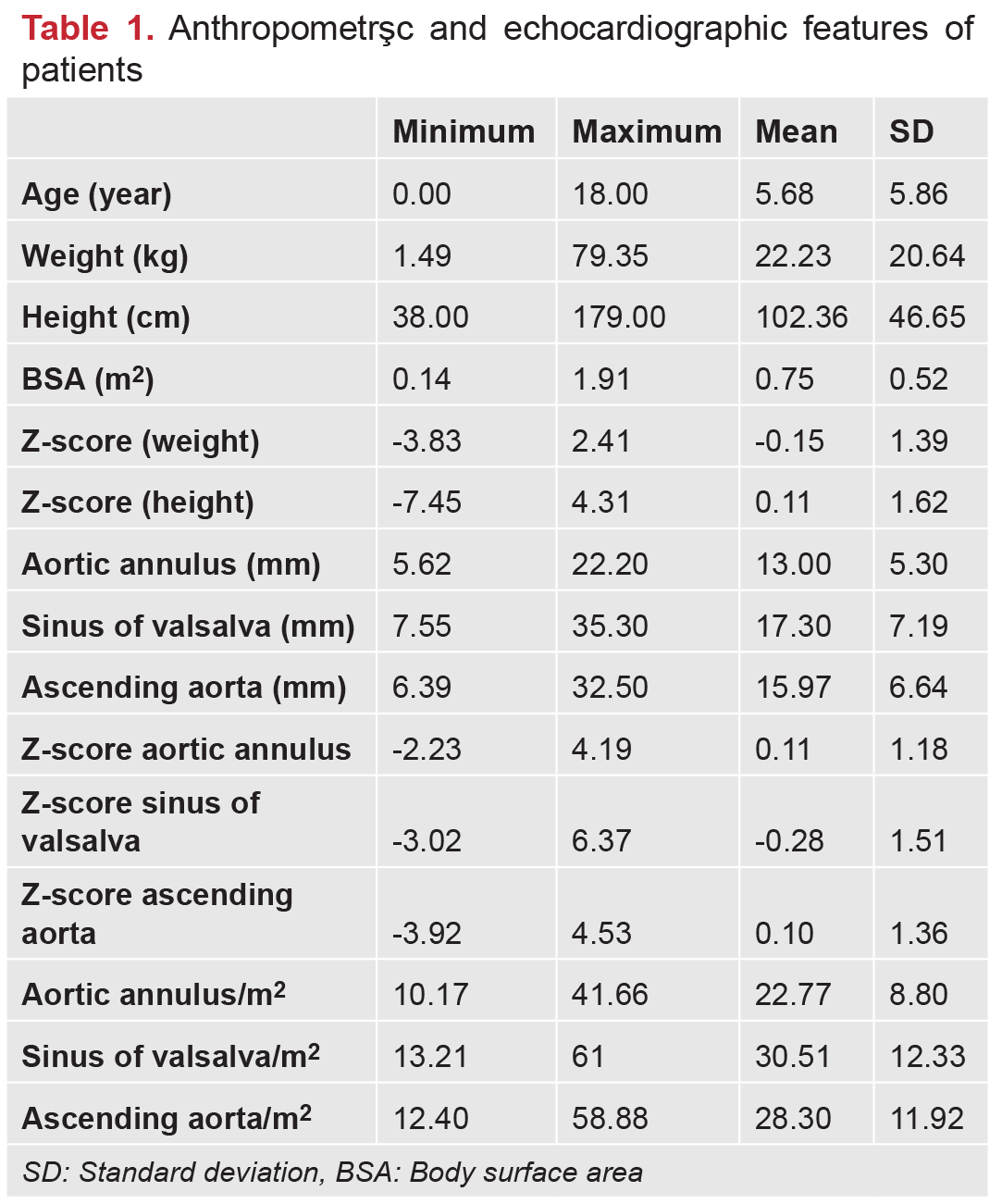 Table 1. Anthropometrşc and echocardiographic features of patients

| | Minimum | Maximum | Mean | SD |
|---|---|---|---|---|
| Age (year) | 0.00 | 18.00 | 5.68 | 5.86 |
| Weight (kg) | 1.49 | 79.35 | 22.23 | 20.64 |
| Height (cm) | 38.00 | 179.00 | 102.36 | 46.65 |
| BSA ($m^2$) | 0.14 | 1.91 | 0.75 | 0.52 |
| Z-score (weight) | -3.83 | 2.41 | -0.15 | 1.39 |
| Z-score (height) | -7.45 | 4.31 | 0.11 | 1.62 |
| Aortic annulus (mm) | 5.62 | 22.20 | 13.00 | 5.30 |
| Sinus of valsalva (mm) | 7.55 | 35.30 | 17.30 | 7.19 |
| Ascending aorta (mm) | 6.39 | 32.50 | 15.97 | 6.64 |
| Z-score aortic annulus | -2.23 | 4.19 | 0.11 | 1.18 |
| Z-score sinus of valsalva | -3.02 | 6.37 | -0.28 | 1.51 |
| Z-score ascending aorta | -3.92 | 4.53 | 0.10 | 1.36 |
| Aortic annulus/$m^2$ | 10.17 | 41.66 | 22.77 | 8.80 |
| Sinus of valsalva/$m^2$ | 13.21 | 61 | 30.51 | 12.33 |
| Ascending aorta/$m^2$ | 12.40 | 58.88 | 28.30 | 11.92 |

SD: Standard deviation, BSA: Body surface area